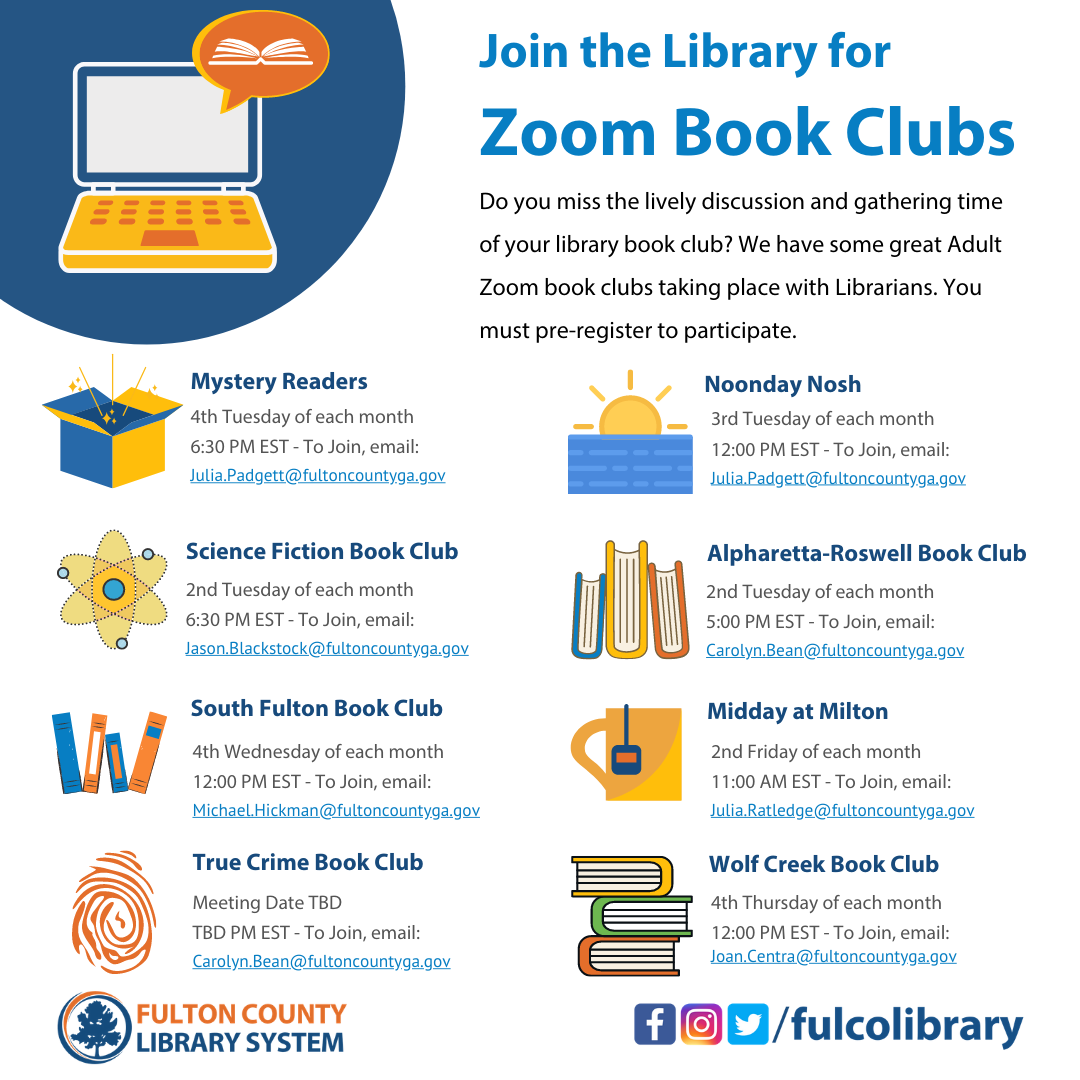 Join the Library for
Zoom Book Clubs

Do you miss the lively discussion and gathering time of your library book club? We have some great Adult Zoom book clubs taking place with Librarians. You must pre-register to participate.

Mystery Readers
4th Tuesday of each month
6:30 PM EST - To Join, email:
Julia.Padgett@fultoncountyga.gov

Science Fiction Book Club
2nd Tuesday of each month
6:30 PM EST - To Join, email:
Jason.Blackstock@fultoncountyga.gov

South Fulton Book Club
4th Wednesday of each month
12:00 PM EST - To Join, email:
Michael.Hickman@fultoncountyga.gov

True Crime Book Club
Meeting Date TBD
TBD PM EST - To Join, email:
Carolyn.Bean@fultoncountyga.gov

Noonday Nosh
3rd Tuesday of each month
12:00 PM EST - To Join, email:
Julia.Padgett@fultoncountyga.gov

Alpharetta-Roswell Book Club
2nd Tuesday of each month
5:00 PM EST - To Join, email:
Carolyn.Bean@fultoncountyga.gov

Midday at Milton
2nd Friday of each month
11:00 AM EST - To Join, email:
Julia.Ratledge@fultoncountyga.gov

Wolf Creek Book Club
4th Thursday of each month
12:00 PM EST - To Join, email:
Joan.Centra@fultoncountyga.gov

FULTON COUNTY
LIBRARY SYSTEM

/fulcolibrary